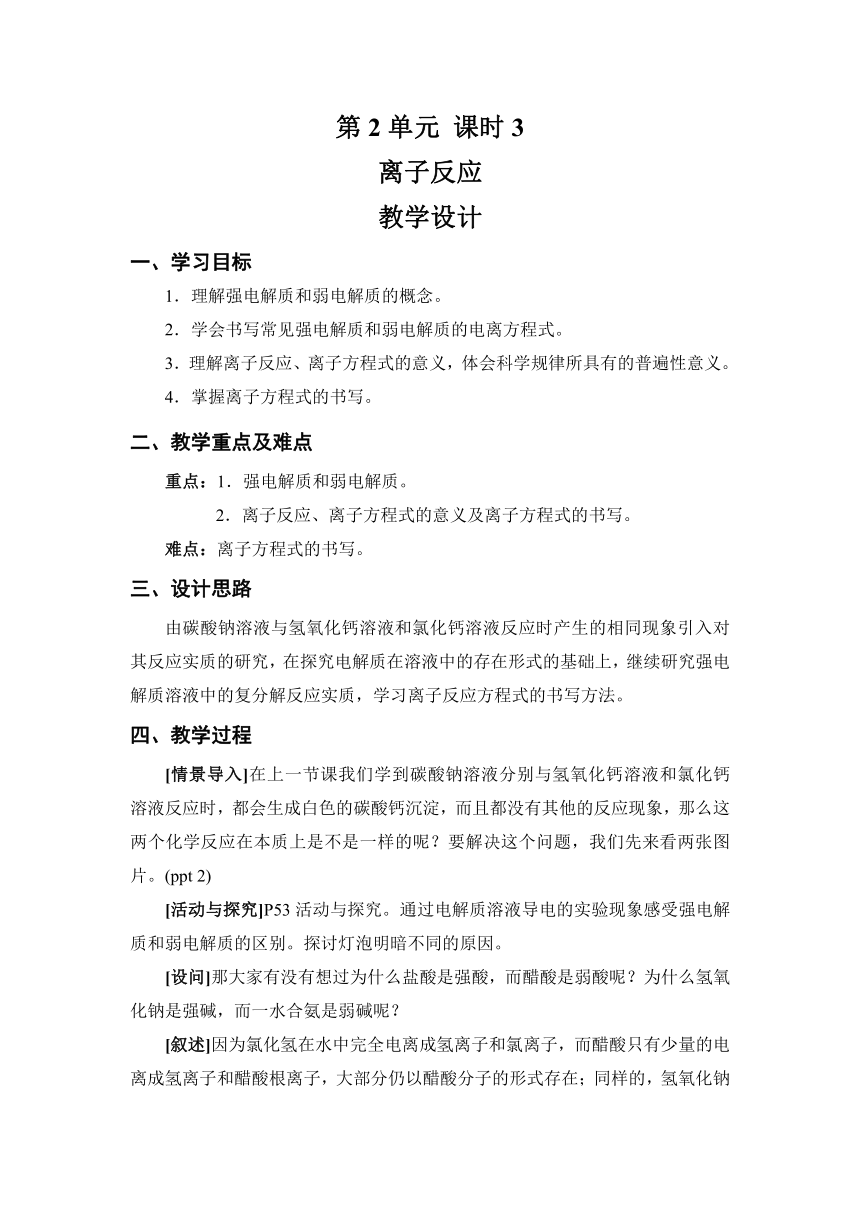 第 2 单元 课时 3
离子反应
教学设计

一、学习目标

1．理解强电解质和弱电解质的概念。

2．学会书写常见强电解质和弱电解质的电离方程式。

3．理解离子反应、离子方程式的意义，体会科学规律所具有的普遍性意义。

4．掌握离子方程式的书写。

二、教学重点及难点

重点：1．强电解质和弱电解质。

2．离子反应、离子方程式的意义及离子方程式的书写。

难点：离子方程式的书写。

三、设计思路

由碳酸钠溶液与氢氧化钙溶液和氯化钙溶液反应时产生的相同现象引入对其反应实质的研究，在探究电解质在溶液中的存在形式的基础上，继续研究强电解质溶液中的复分解反应实质，学习离子反应方程式的书写方法。

四、教学过程

[情景导入]在上一节课我们学到碳酸钠溶液分别与氢氧化钙溶液和氯化钙溶液反应时，都会生成白色的碳酸钙沉淀，而且都没有其他的反应现象，那么这两个化学反应在本质上是不是一样的呢？要解决这个问题，我们先来看两张图片。(ppt 2)

[活动与探究]P53 活动与探究。通过电解质溶液导电的实验现象感受强电解质和弱电解质的区别。探讨灯泡明暗不同的原因。

[设问]那大家有没有想过为什么盐酸是强酸，而醋酸是弱酸呢？为什么氢氧化钠是强碱，而一水合氨是弱碱呢？

[叙述]因为氯化氢在水中完全电离成氢离子和氯离子，而醋酸只有少量的电离成氢离子和醋酸根离子，大部分仍以醋酸分子的形式存在；同样的，氢氧化钠